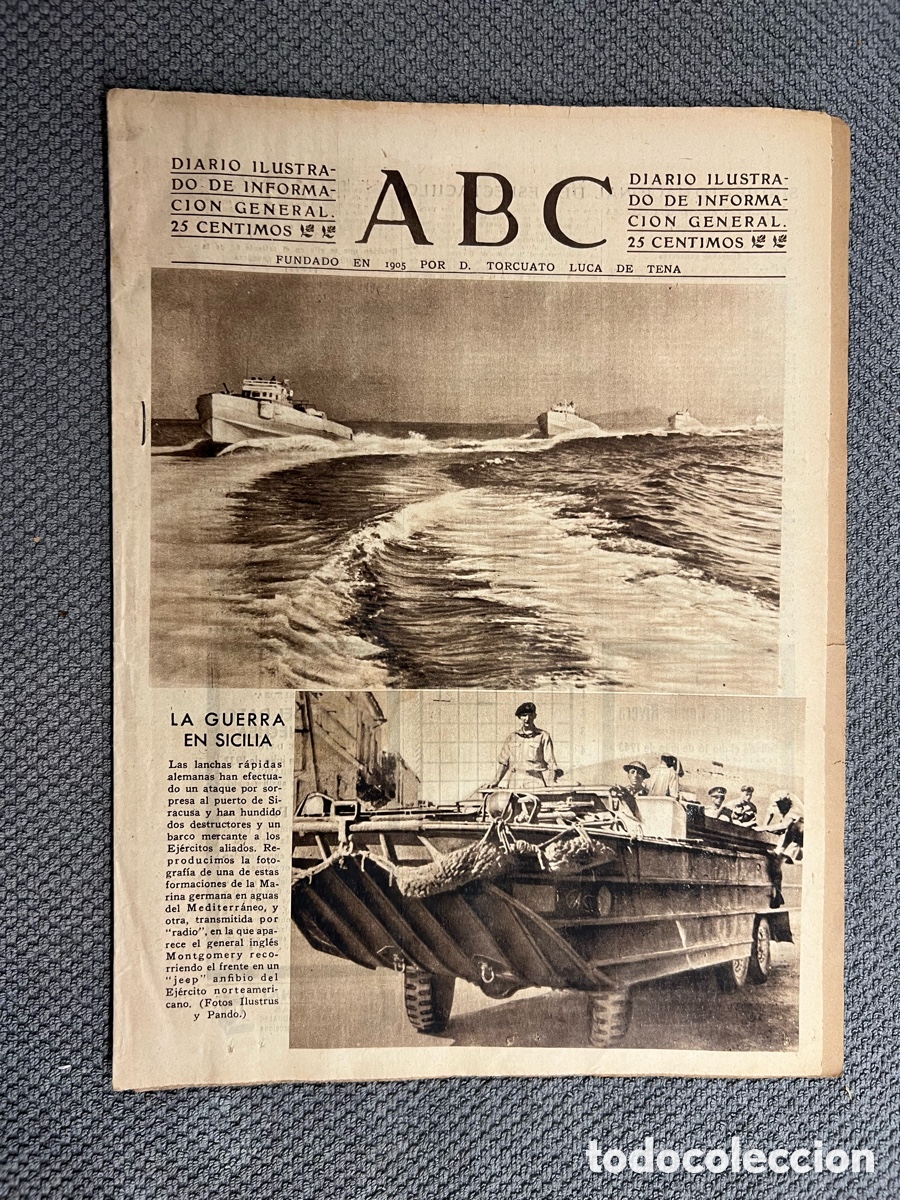 DIARIO ILUSTRADO DE INFORMACION GENERAL. 25 CENTIMOS

ABC

DIARIO ILUSTRADO DE INFORMACION GENERAL. 25 CENTIMOS

FUNDADO EN 1905 POR D. TORCUATO LUCA DE TENA

LA GUERRA EN SICILIA

Las lanchas rápidas alemanas han efectuado un ataque por sorpresa al puerto de Siracusa y han hundido dos destructores y un barco mercante a los Ejércitos aliados. Reproducimos la fotografía de una de estas formaciones de la Marina germana en aguas del Mediterráneo, y otra, transmitida por "radio", en la que aparece el general inglés Montgomery recorriendo el frente en un "jeep" anfibio del Ejército norteamericano. (Fotos Ilustrus y Pando.)

todocoleccion